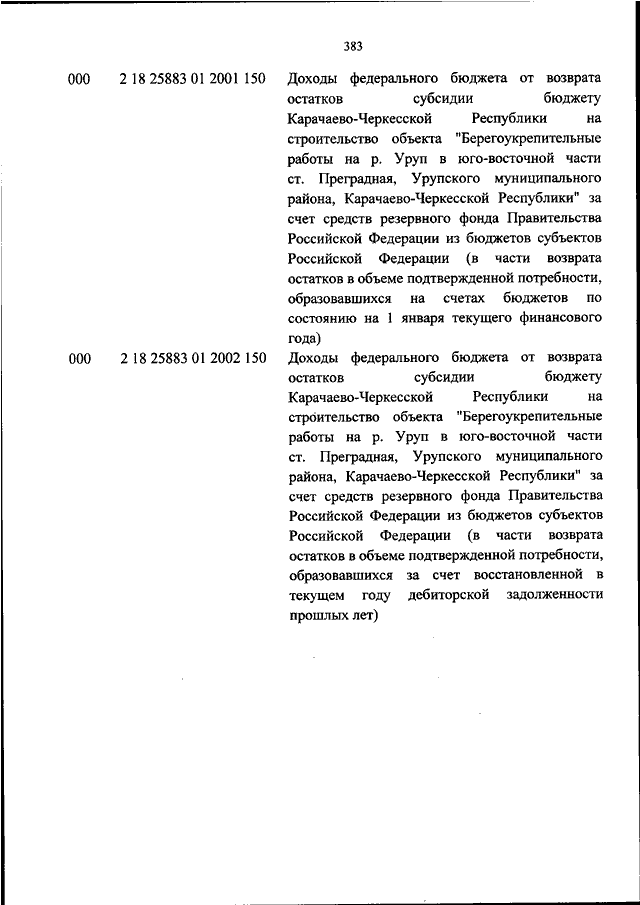 383

| | | |
|---|---|---|
| 000 | 2 18 25883 01 2001 150 | Доходы федерального бюджета от возврата остатков субсидии бюджету Карачаево-Черкесской Республики на строительство объекта "Берегоукрепительные работы на р. Уруп в юго-восточной части ст. Преградная, Урупского муниципального района, Карачаево-Черкесской Республики" за счет средств резервного фонда Правительства Российской Федерации из бюджетов субъектов Российской Федерации (в части возврата остатков в объеме подтвержденной потребности, образовавшихся на счетах бюджетов по состоянию на 1 января текущего финансового года) |
| 000 | 2 18 25883 01 2002 150 | Доходы федерального бюджета от возврата остатков субсидии бюджету Карачаево-Черкесской Республики на строительство объекта "Берегоукрепительные работы на р. Уруп в юго-восточной части ст. Преградная, Урупского муниципального района, Карачаево-Черкесской Республики" за счет средств резервного фонда Правительства Российской Федерации из бюджетов субъектов Российской Федерации (в части возврата остатков в объеме подтвержденной потребности, образовавшихся за счет восстановленной в текущем году дебиторской задолженности прошлых лет) |